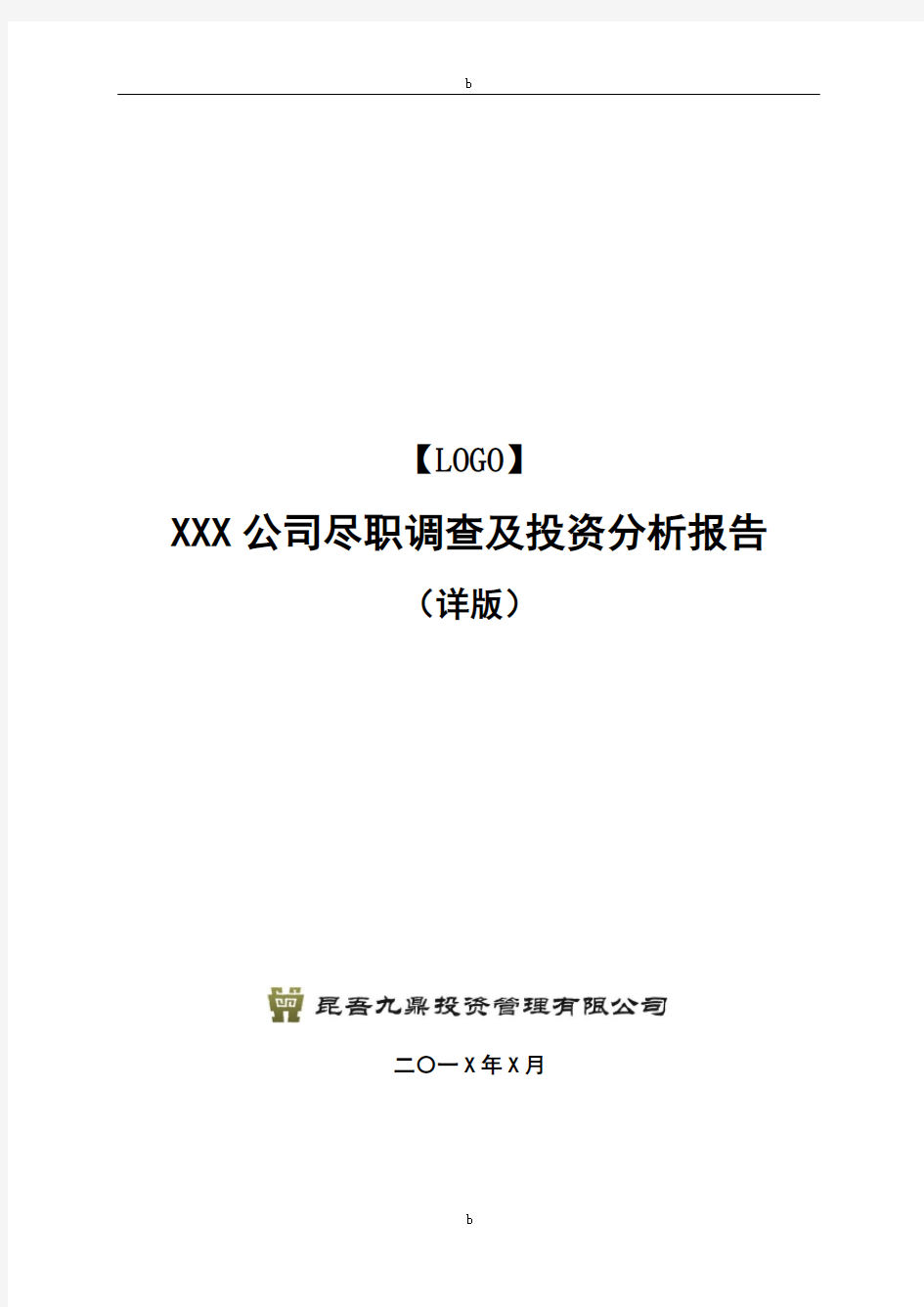 b

【LOGO】

XXX 公司尽职调查及投资分析报告

（详版）

昆吾九鼎投资管理有限公司

二〇一X年X月

b